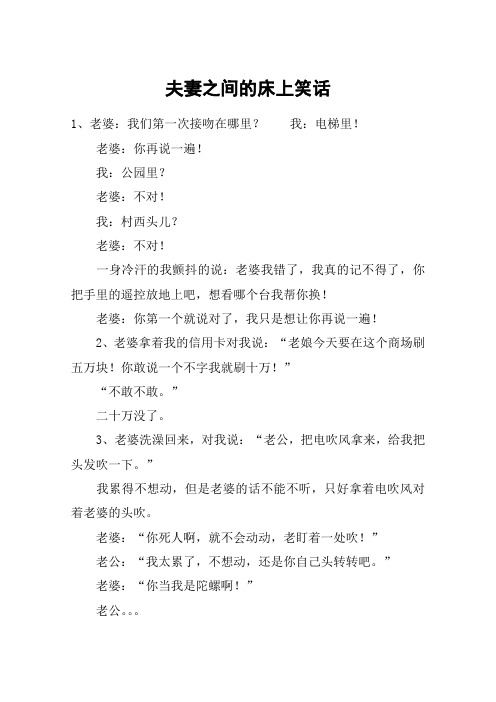 夫妻之间的床上笑话

1、老婆：我们第一次接吻在哪里？　　我：电梯里！

老婆：你再说一遍！

我：公园里？

老婆：不对！

我：村西头儿？

老婆：不对！

一身冷汗的我颤抖的说：老婆我错了，我真的记不得了，你把手里的遥控放地上吧，想看哪个台我帮你换！

老婆：你第一个就说对了，我只是想让你再说一遍！

2、老婆拿着我的信用卡对我说：“老娘今天要在这个商场刷五万块！你敢说一个不字我就刷十万！”

“不敢不敢。”

二十万没了。

3、老婆洗澡回来，对我说：“老公，把电吹风拿来，给我把头发吹一下。”

我累得不想动，但是老婆的话不能不听，只好拿着电吹风对着老婆的头吹。

老婆：“你死人啊，就不会动动，老盯着一处吹！”

老公：“我太累了，不想动，还是你自己头转转吧。”

老婆：“你当我是陀螺啊！”

老公。。。